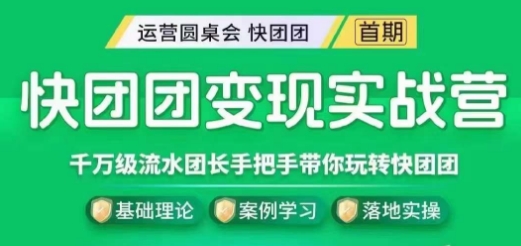 运营圆桌会 快团团
首期

快团团变现实战营

千万级流水团长手把手带你玩转快团团

基础理论
案例学习
落地实操